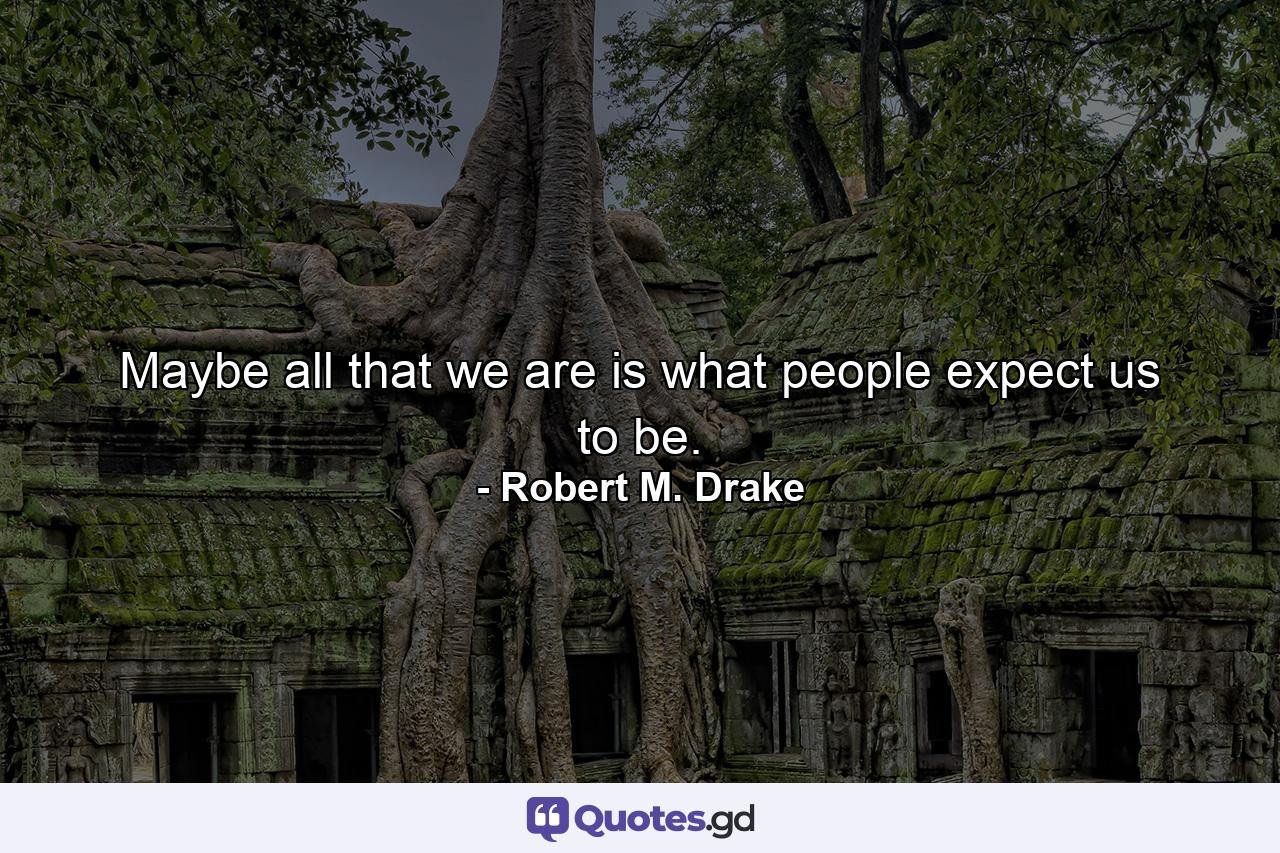 Maybe all that we are is what people expect us to be.
- Robert M. Drake

Quotes.gd